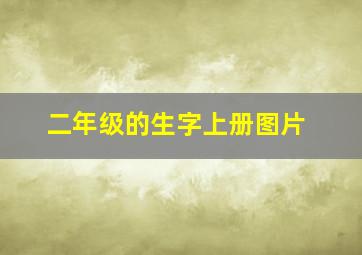 二年级的生字上册图片